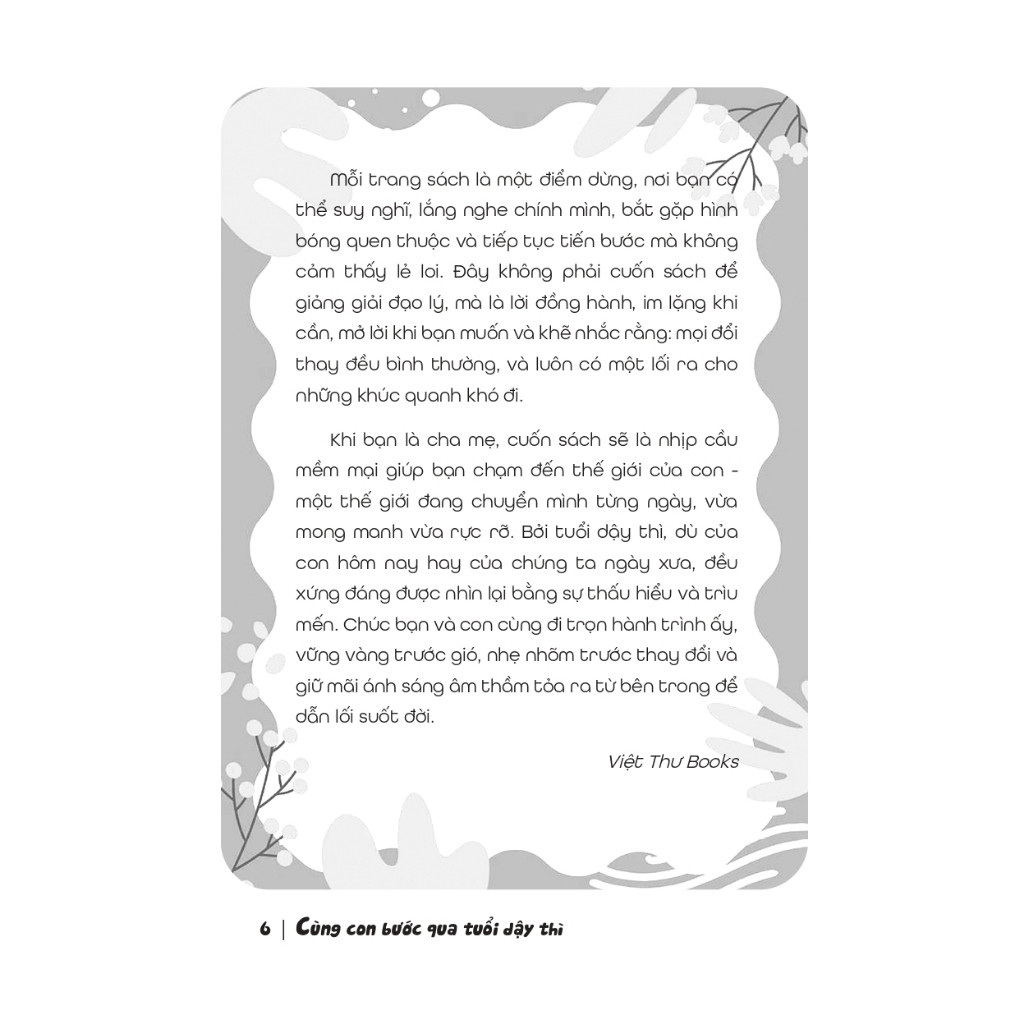 Mỗi trang sách là một điểm dừng, nơi bạn có thể suy nghĩ, lắng nghe chính mình, bắt gặp hình bóng quen thuộc và tiếp tục tiến bước mà không cảm thấy lẻ loi. Đây không phải cuốn sách để giảng giải đạo lý, mà là lời đồng hành, im lặng khi cần, mở lời khi bạn muốn và khẽ nhắc rằng: mọi đổi thay đều bình thường, và luôn có một lối ra cho những khúc quanh khó đi.

Khi bạn là cha mẹ, cuốn sách sẽ là nhịp cầu mềm mại giúp bạn chạm đến thế giới của con - một thế giới đang chuyển mình từng ngày, vừa mong manh vừa rực rỡ. Bởi tuổi dậy thì, dù của con hôm nay hay của chúng ta ngày xưa, đều xứng đáng được nhìn lại bằng sự thấu hiểu và trìu mến. Chúc bạn và con cùng đi trọn hành trình ấy, vững vàng trước gió, nhẹ nhõm trước thay đổi và giữ mãi ánh sáng âm thầm tỏa ra từ bên trong để dẫn lối suốt đời.

Việt Thư Books

6 | Cùng con bước qua tuổi dậy thì